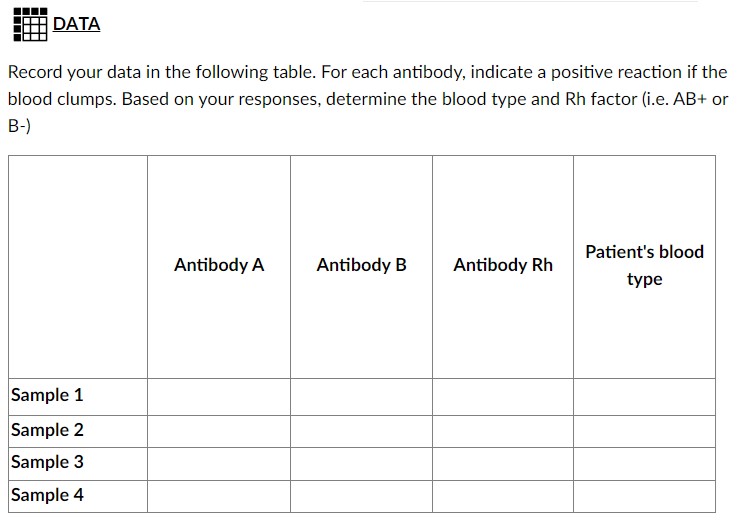 DATA

Record your data in the following table. For each antibody, indicate a positive reaction if the blood clumps. Based on your responses, determine the blood type and Rh factor (i.e. AB+ or B-)

| | Antibody A | Antibody B | Antibody Rh | Patient's blood type |
|---|---|---|---|---|
| Sample 1 | | | | |
| Sample 2 | | | | |
| Sample 3 | | | | |
| Sample 4 | | | | |